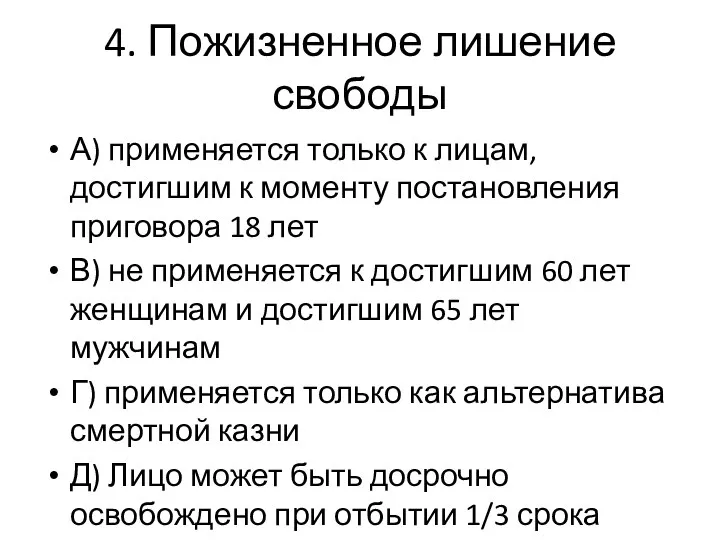 4. Пожизненное лишение свободы

• А) применяется только к лицам, достигшим к моменту постановления приговора 18 лет
• В) не применяется к достигшим 60 лет женщинам и достигшим 65 лет мужчинам
• Г) применяется только как альтернатива смертной казни
• Д) Лицо может быть досрочно освобождено при отбытии 1/3 срока